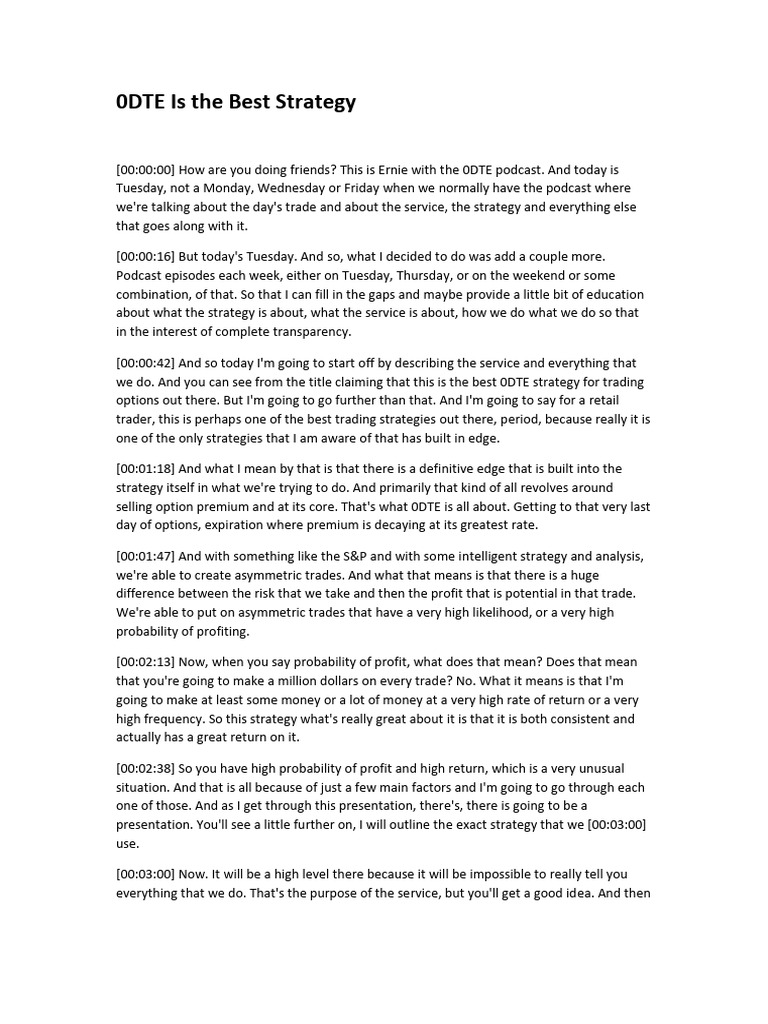 0DTE Is the Best Strategy

[00:00:00] How are you doing friends? This is Ernie with the 0DTE podcast. And today is Tuesday, not a Monday, Wednesday or Friday when we normally have the podcast where we're talking about the day's trade and about the service, the strategy and everything else that goes along with it.

[00:00:16] But today's Tuesday. And so, what I decided to do was add a couple more. Podcast episodes each week, either on Tuesday, Thursday, or on the weekend or some combination, of that. So that I can fill in the gaps and maybe provide a little bit of education about what the strategy is about, what the service is about, how we do what we do so that in the interest of complete transparency.

[00:00:42] And so today I'm going to start off by describing the service and everything that we do. And you can see from the title claiming that this is the best 0DTE strategy for trading options out there. But I'm going to go further than that. And I'm going to say for a retail trader, this is perhaps one of the best trading strategies out there, period, because really it is one of the only strategies that I am aware of that has built in edge.

[00:01:18] And what I mean by that is that there is a definitive edge that is built into the strategy itself in what we're trying to do. And primarily that kind of all revolves around selling option premium and at its core. That's what 0DTE is all about. Getting to that very last day of options, expiration where premium is decaying at its greatest rate.

[00:01:47] And with something like the S&P and with some intelligent strategy and analysis, we're able to create asymmetric trades. And what that means is that there is a huge difference between the risk that we take and then the profit that is potential in that trade. We're able to put on asymmetric trades that have a very high likelihood, or a very high probability of profiting.

[00:02:13] Now, when you say probability of profit, what does that mean? Does that mean that you're going to make a million dollars on every trade? No. What it means is that I'm going to make at least some money or a lot of money at a very high rate of return or a very high frequency. So this strategy what's really great about it is that it is both consistent and actually has a great return on it.

[00:02:38] So you have high probability of profit and high return, which is a very unusual situation. And that is all because of just a few main factors and I'm going to go through each one of those. And as I get through this presentation, there's, there is going to be a presentation. You'll see a little further on, I will outline the exact strategy that we [00:03:00] use.

[00:03:00] Now. It will be a high level there because it will be impossible to really tell you everything that we do. That's the purpose of the service, but you'll get a good idea. And then